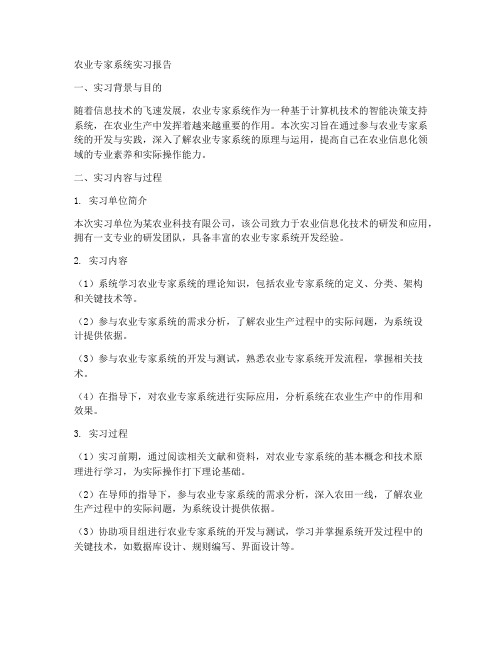 农业专家系统实习报告

一、实习背景与目的

随着信息技术的飞速发展，农业专家系统作为一种基于计算机技术的智能决策支持系统，在农业生产中发挥着越来越重要的作用。本次实习旨在通过参与农业专家系统的开发与实践，深入了解农业专家系统的原理与运用，提高自己在农业信息化领域的专业素养和实际操作能力。

二、实习内容与过程

1. 实习单位简介

本次实习单位为某农业科技有限公司，该公司致力于农业信息化技术的研发和应用，拥有一支专业的研发团队，具备丰富的农业专家系统开发经验。

2. 实习内容

（1）系统学习农业专家系统的理论知识，包括农业专家系统的定义、分类、架构和关键技术等。

（2）参与农业专家系统的需求分析，了解农业生产过程中的实际问题，为系统设计提供依据。

（3）参与农业专家系统的开发与测试，熟悉农业专家系统开发流程，掌握相关技术。

（4）在指导下，对农业专家系统进行实际应用，分析系统在农业生产中的作用和效果。

3. 实习过程

（1）实习前期，通过阅读相关文献和资料，对农业专家系统的基本概念和技术原理进行学习，为实际操作打下理论基础。

（2）在导师的指导下，参与农业专家系统的需求分析，深入农田一线，了解农业生产过程中的实际问题，为系统设计提供依据。

（3）协助项目组进行农业专家系统的开发与测试，学习并掌握系统开发过程中的关键技术，如数据库设计、规则编写、界面设计等。